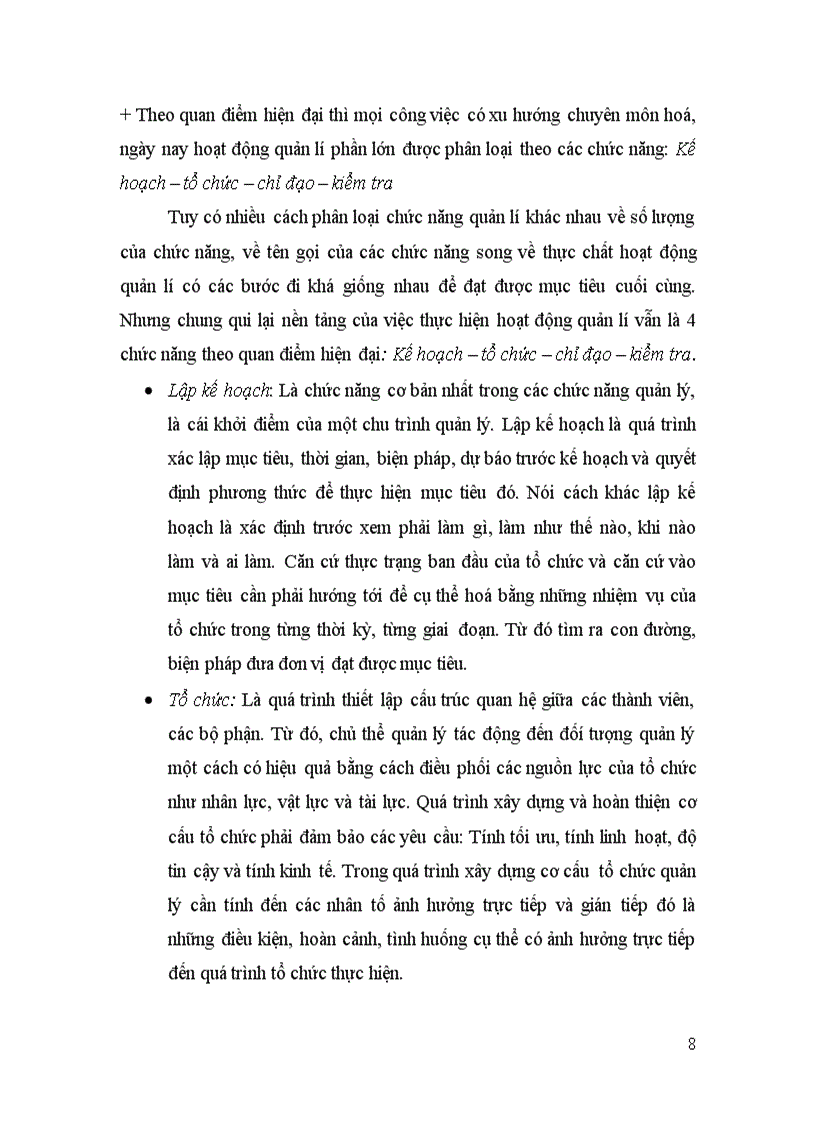 + Theo quan điểm hiện đại thì mọi công việc có xu hướng chuyên môn hoá, ngày nay hoạt động quản lí phần lớn được phân loại theo các chức năng: Kế hoạch – tổ chức – chỉ đạo – kiểm tra

Tuy có nhiều cách phân loại chức năng quản lí khác nhau về số lượng của chức năng, về tên gọi của các chức năng song về thực chất hoạt động quản lí có các bước đi khá giống nhau để đạt được mục tiêu cuối cùng. Nhưng chung qui lại nền tảng của việc thực hiện hoạt động quản lí vẫn là 4 chức năng theo quan điểm hiện đại: Kế hoạch – tổ chức – chỉ đạo – kiểm tra.

• Lập kế hoạch: Là chức năng cơ bản nhất trong các chức năng quản lý, là cái khởi điểm của một chu trình quản lý. Lập kế hoạch là quá trình xác lập mục tiêu, thời gian, biện pháp, dự báo trước kế hoạch và quyết định phương thức để thực hiện mục tiêu đó. Nói cách khác lập kế hoạch là xác định trước xem phải làm gì, làm như thế nào, khi nào làm và ai làm. Căn cứ thực trạng ban đầu của tổ chức và căn cứ vào mục tiêu cần phải hướng tới để cụ thể hoá bằng những nhiệm vụ của tổ chức trong từng thời kỳ, từng giai đoạn. Từ đó tìm ra con đường, biện pháp đưa đơn vị đạt được mục tiêu.

• Tổ chức: Là quá trình thiết lập cấu trúc quan hệ giữa các thành viên, các bộ phận. Từ đó, chủ thể quản lý tác động đến đối tượng quản lý một cách có hiệu quả bằng cách điều phối các nguồn lực của tổ chức như nhân lực, vật lực và tài lực. Quá trình xây dựng và hoàn thiện cơ cấu tổ chức phải đảm bảo các yêu cầu: Tính tối ưu, tính linh hoạt, độ tin cậy và tính kinh tế. Trong quá trình xây dựng cơ cấu tổ chức quản lý cần tính đến các nhân tố ảnh hưởng trực tiếp và gián tiếp đó là những điều kiện, hoàn cảnh, tình huống cụ thể có ảnh hưởng trực tiếp đến quá trình tổ chức thực hiện.

8